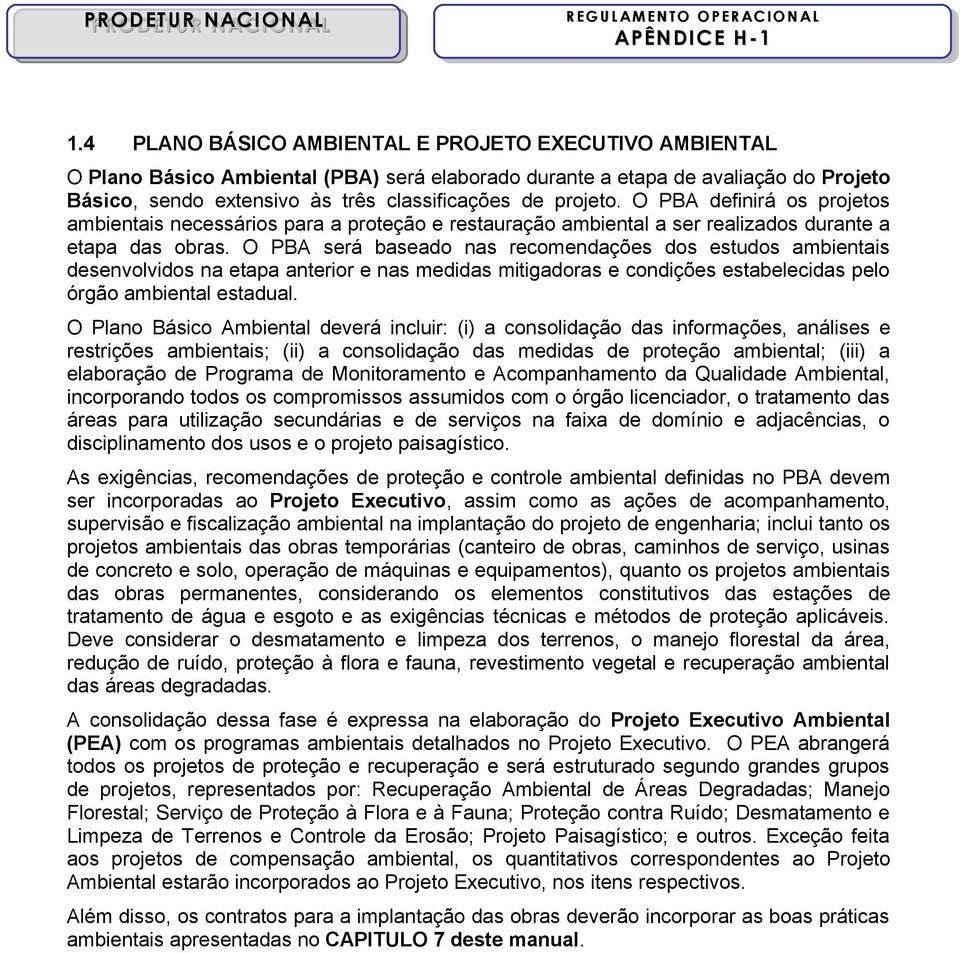 PRODETUR NACIONAL

REGULAMENTO OPERACIONAL
APÊNDICE H-1

1.4 PLANO BÁSICO AMBIENTAL E PROJETO EXECUTIVO AMBIENTAL

O Plano Básico Ambiental (PBA) será elaborado durante a etapa de avaliação do Projeto Básico, sendo extensivo às três classificações de projeto. O PBA definirá os projetos ambientais necessários para a proteção e restauração ambiental a ser realizados durante a etapa das obras. O PBA será baseado nas recomendações dos estudos ambientais desenvolvidos na etapa anterior e nas medidas mitigadoras e condições estabelecidas pelo órgão ambiental estadual.

O Plano Básico Ambiental deverá incluir: (i) a consolidação das informações, análises e restrições ambientais; (ii) a consolidação das medidas de proteção ambiental; (iii) a elaboração de Programa de Monitoramento e Acompanhamento da Qualidade Ambiental, incorporando todos os compromissos assumidos com o órgão licenciador, o tratamento das áreas para utilização secundárias e de serviços na faixa de domínio e adjacências, o disciplinamento dos usos e o projeto paisagístico.

As exigências, recomendações de proteção e controle ambiental definidas no PBA devem ser incorporadas ao Projeto Executivo, assim como as ações de acompanhamento, supervisão e fiscalização ambiental na implantação do projeto de engenharia; inclui tanto os projetos ambientais das obras temporárias (canteiro de obras, caminhos de serviço, usinas de concreto e solo, operação de máquinas e equipamentos), quanto os projetos ambientais das obras permanentes, considerando os elementos constitutivos das estações de tratamento de água e esgoto e as exigências técnicas e métodos de proteção aplicáveis. Deve considerar o desmatamento e limpeza dos terrenos, o manejo florestal da área, redução de ruído, proteção à flora e fauna, revestimento vegetal e recuperação ambiental das áreas degradadas.

A consolidação dessa fase é expressa na elaboração do Projeto Executivo Ambiental (PEA) com os programas ambientais detalhados no Projeto Executivo. O PEA abrangerá todos os projetos de proteção e recuperação e será estruturado segundo grandes grupos de projetos, representados por: Recuperação Ambiental de Áreas Degradadas; Manejo Florestal; Serviço de Proteção à Flora e à Fauna; Proteção contra Ruído; Desmatamento e Limpeza de Terrenos e Controle da Erosão; Projeto Paisagístico; e outros. Exceção feita aos projetos de compensação ambiental, os quantitativos correspondentes ao Projeto Ambiental estarão incorporados ao Projeto Executivo, nos itens respectivos.

Além disso, os contratos para a implantação das obras deverão incorporar as boas práticas ambientais apresentadas no CAPITULO 7 deste manual.